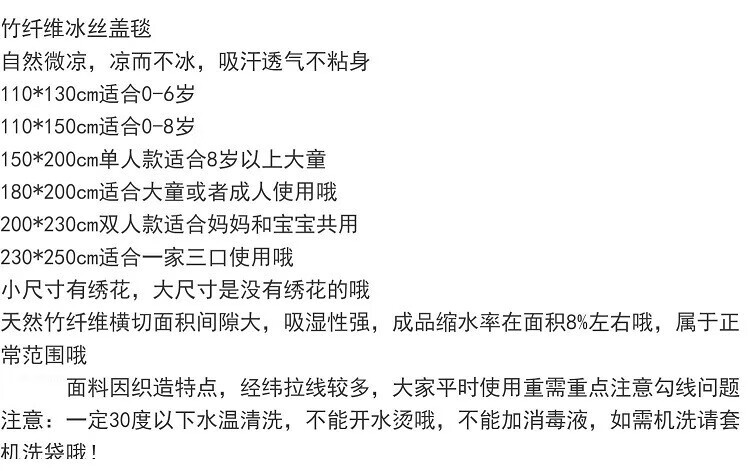 竹纤维冰丝盖毯
自然微凉，凉而不冰，吸汗透气不粘身
110*130cm适合0-6岁
110*150cm适合0-8岁
150*200cm单人款适合8岁以上大童
180*200cm适合大童或者成人使用哦
200*230cm双人款适合妈妈和宝宝共用
230*250cm适合一家三口使用哦
小尺寸有绣花，大尺寸是没有绣花的哦
天然竹纤维横切面积间隙大，吸湿性强，成品缩水率在面积8%左右哦，属于正常范围哦
面料因织造特点，经纬拉线较多，大家平时使用重需重点注意勾线问题
注意：一定30度以下水温清洗，不能开水烫哦，不能加消毒液，如需机洗请套机洗袋哦！